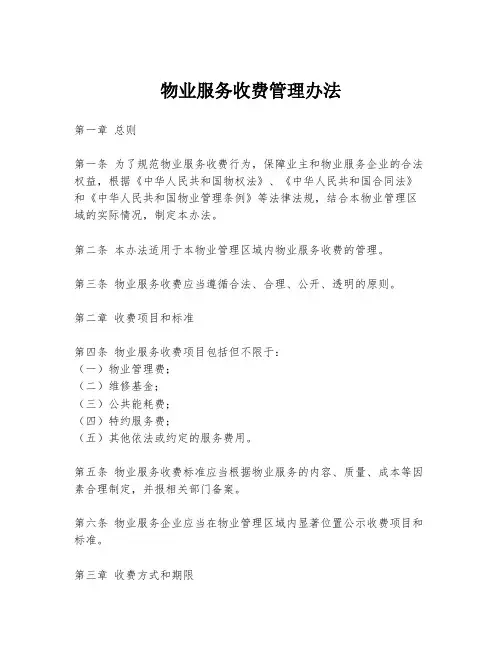 物业服务收费管理办法

第一章 总则

第一条 为了规范物业服务收费行为，保障业主和物业服务企业的合法权益，根据《中华人民共和国物权法》、《中华人民共和国合同法》和《中华人民共和国物业管理条例》等法律法规，结合本物业管理区域的实际情况，制定本办法。

第二条 本办法适用于本物业管理区域内物业服务收费的管理。

第三条 物业服务收费应当遵循合法、合理、公开、透明的原则。

第二章 收费项目和标准

第四条 物业服务收费项目包括但不限于：
（一）物业管理费；
（二）维修基金；
（三）公共能耗费；
（四）特约服务费；
（五）其他依法或约定的服务费用。

第五条 物业服务收费标准应当根据物业服务的内容、质量、成本等因素合理制定，并报相关部门备案。

第六条 物业服务企业应当在物业管理区域内显著位置公示收费项目和标准。

第三章 收费方式和期限